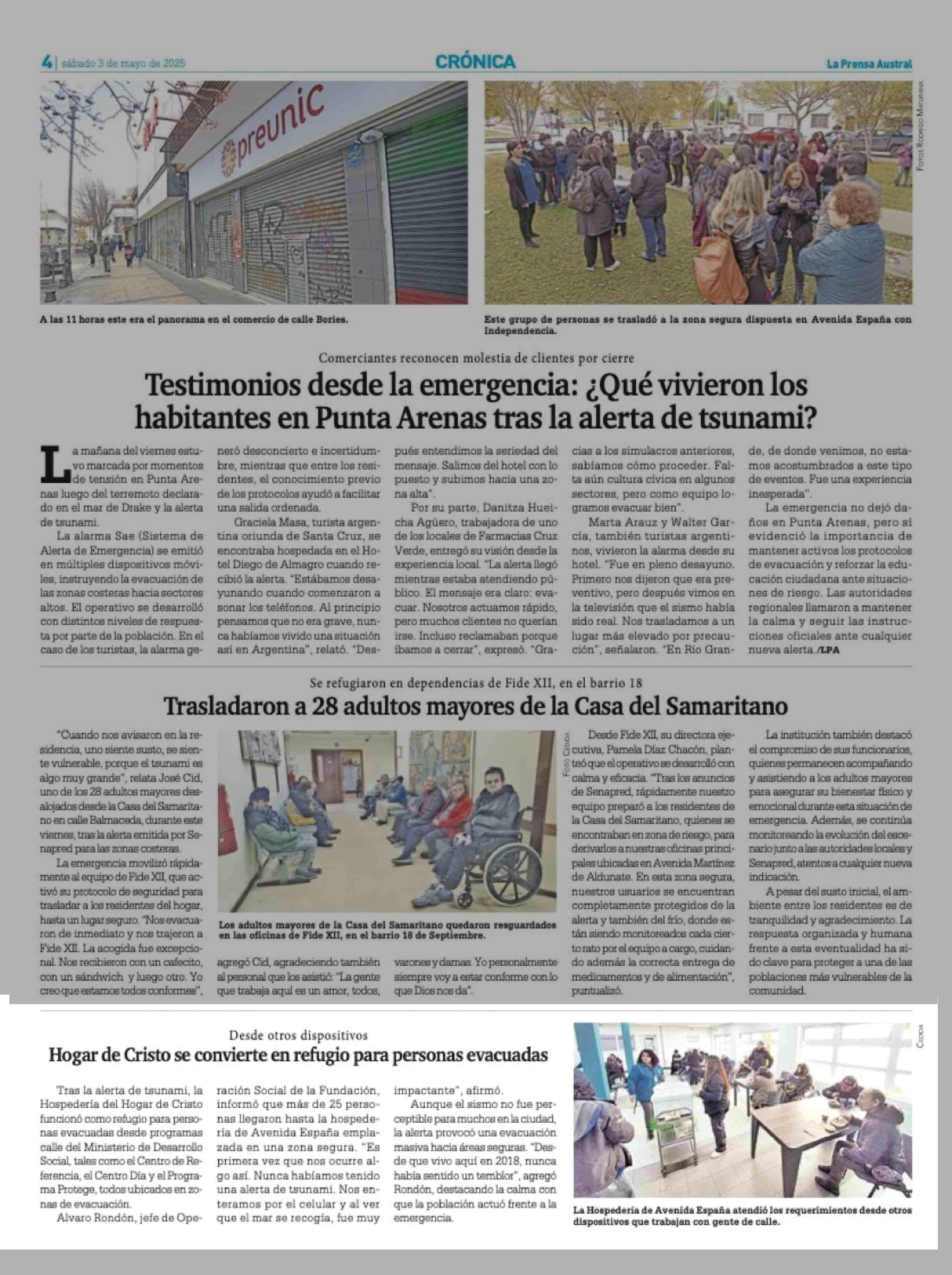 4 | sábado 3 de mayo de 2025 CRÓNICA La Prensa Austral

preunic

Fotos Rodrigo Maturana

A las 11 horas este era el panorama en el comercio de calle Bories.

Este grupo de personas se trasladó a la zona segura dispuesta en Avenida España con Independencia.

Comerciantes reconocen molestia de clientes por cierre

Testimonios desde la emergencia: ¿Qué vivieron los habitantes en Punta Arenas tras la alerta de tsunami?

La mañana del viernes estuvo marcada por momentos de tensión en Punta Arenas luego del terremoto declarado en el mar de Drake y la alerta de tsunami.

La alarma Sae (Sistema de Alerta de Emergencia) se emitió en múltiples dispositivos móviles, instruyendo la evacuación de las zonas costeras hacia sectores altos. El operativo se desarrolló con distintos niveles de respuesta por parte de la población. En el caso de los turistas, la alarma generó desconcierto e incertidumbre, mientras que entre los residentes, el conocimiento previo de los protocolos ayudó a facilitar una salida ordenada.

Graciela Masa, turista argentina oriunda de Santa Cruz, se encontraba hospedada en el Hotel Diego de Almagro cuando recibió la alerta. "Estábamos desayunando cuando comenzaron a sonar los teléfonos. Al principio pensamos que no era grave, nunca habíamos vivido una situación así en Argentina", relató. "Después entendimos la seriedad del mensaje. Salimos del hotel con lo puesto y subimos hacia una zona alta".

Por su parte, Danitza Hueicha Agüero, trabajadora de uno de los locales de Farmacias Cruz Verde, entregó su visión desde la experiencia local. "La alerta llegó mientras estaba atendiendo público. El mensaje era claro: evacuar. Nosotros actuamos rápido, pero muchos clientes no querían irse. Incluso reclamaban porque íbamos a cerrar", expresó. "Gracias a los simulacros anteriores, sabíamos cómo proceder. Falta aún cultura cívica en algunos sectores, pero como equipo logramos evacuar bien".

Marta Arauz y Walter García, también turistas argentinos, vivieron la alarma desde su hotel. "Fue en pleno desayuno. Primero nos dijeron que era preventivo, pero después vimos en la televisión que el sismo había sido real. Nos trasladamos a un lugar más elevado por precaución", señalaron. "En Río Grande, de donde venimos, no estamos acostumbrados a este tipo de eventos. Fue una experiencia inesperada".

La emergencia no dejó daños en Punta Arenas, pero sí evidenció la importancia de mantener activos los protocolos de evacuación y reforzar la educación ciudadana ante situaciones de riesgo. Las autoridades regionales llamaron a mantener la calma y seguir las instrucciones oficiales ante cualquier nueva alerta./LPA

Se refugiaron en dependencias de Fide XII, en el barrio 18

Trasladaron a 28 adultos mayores de la Casa del Samaritano

"Cuando nos avisaron en la residencia, uno siente susto, se siente vulnerable, porque el tsunami es algo muy grande", relata José Cid, uno de los 28 adultos mayores desalojados desde la Casa del Samaritano en calle Balmaceda, durante este viernes, tras la alerta emitida por Senapred para las zonas costeras.

La emergencia movilizó rápidamente al equipo de Fide XII, que activó su protocolo de seguridad para trasladar a los residentes del hogar, hasta un lugar seguro. "Nos evacuaron de inmediato y nos trajeron a Fide XII. La acogida fue excepcional. Nos recibieron con un cafecito, con un sándwich y luego otro. Yo creo que estamos todos conformes", agregó Cid, agradeciendo también al personal que los asistió: "La gente que trabaja aquí es un amor, todos, varones y damas. Yo personalmente siempre voy a estar conforme con lo que Dios nos da".

Foto Cedida

Los adultos mayores de la Casa del Samaritano quedaron resguardados en las oficinas de Fide XII, en el barrio 18 de Septiembre.

Desde Fide XII, su directora ejecutiva, Pamela Díaz Chacón, planteó que el operativo se desarrolló con calma y eficacia. "Tras los anuncios de Senapred, rápidamente nuestro equipo preparó a los residentes de la Casa del Samaritano, quienes se encontraban en zona de riesgo, para derivarlos a nuestras oficinas principales ubicadas en Avenida Martínez de Aldunate. En esta zona segura, nuestros usuarios se encuentran completamente protegidos de la alerta y también del frío, donde están siendo monitoreados cada cierto rato por el equipo a cargo, cuidando además la correcta entrega de medicamentos y de alimentación", puntualizó.

La institución también destacó el compromiso de sus funcionarios, quienes permanecen acompañando y asistiendo a los adultos mayores para asegurar su bienestar físico y emocional durante esta situación de emergencia. Además, se continúa monitoreando la evolución del escenario junto a las autoridades locales y Senapred, atentos a cualquier nueva indicación.

A pesar del susto inicial, el ambiente entre los residentes es de tranquilidad y agradecimiento. La respuesta organizada y humana frente a esta eventualidad ha sido clave para proteger a una de las poblaciones más vulnerables de la comunidad.

Desde otros dispositivos

Hogar de Cristo se convierte en refugio para personas evacuadas

Tras la alerta de tsunami, la Hospedería del Hogar de Cristo funcionó como refugio para personas evacuadas desde programas calle del Ministerio de Desarrollo Social, tales como el Centro de Referencia, el Centro Día y el Programa Protege, todos ubicados en zonas de evacuación.

Alvaro Rondón, jefe de Operación Social de la Fundación, informó que más de 25 personas llegaron hasta la hospedería de Avenida España emplazada en una zona segura. "Es primera vez que nos ocurre algo así. Nunca habíamos tenido una alerta de tsunami. Nos enteramos por el celular y al ver que el mar se recogía, fue muy impactante", afirmó.

Aunque el sismo no fue perceptible para muchos en la ciudad, la alerta provocó una evacuación masiva hacia áreas seguras. "Desde que vivo aquí en 2018, nunca había sentido un temblor", agregó Rondón, destacando la calma con que la población actuó frente a la emergencia.

Cedida

La Hospedería de Avenida España atendió los requerimientos desde otros dispositivos que trabajan con gente de calle.